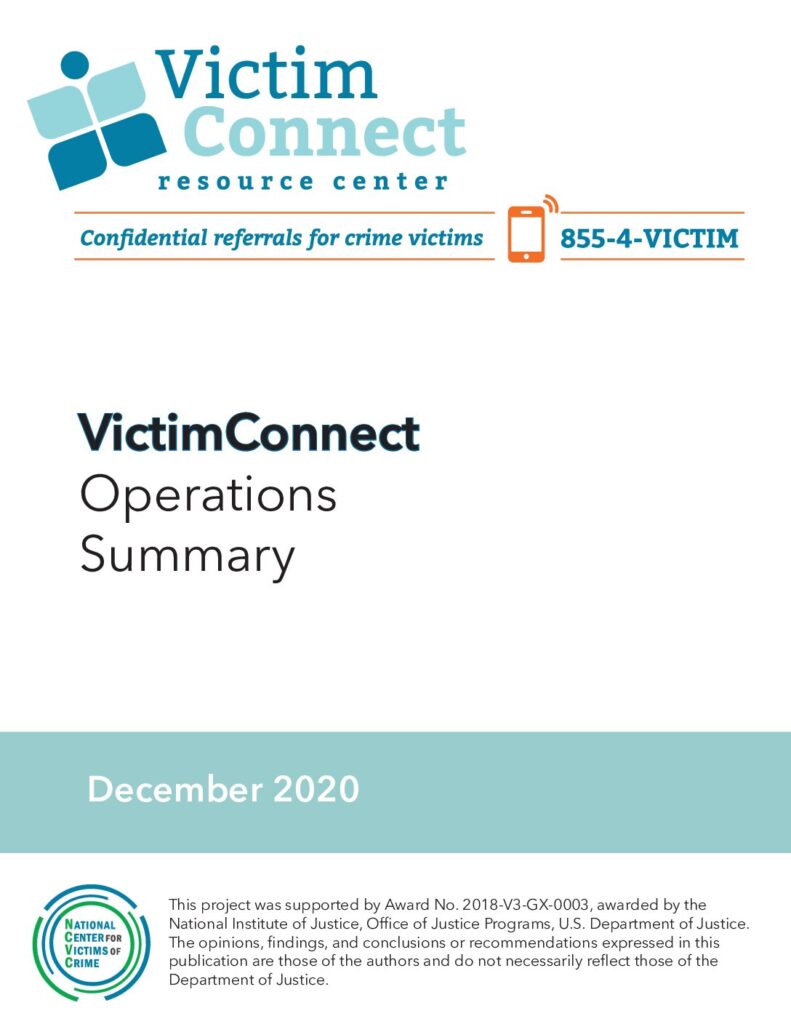 Victim Connect
resource center

Confidential referrals for crime victims
855-4-VICTIM

VictimConnect
Operations
Summary

December 2020

NATIONAL CENTER FOR VICTIMS OF CRIME

This project was supported by Award No. 2018-V3-GX-0003, awarded by the National Institute of Justice, Office of Justice Programs, U.S. Department of Justice. The opinions, findings, and conclusions or recommendations expressed in this publication are those of the authors and do not necessarily reflect those of the Department of Justice.